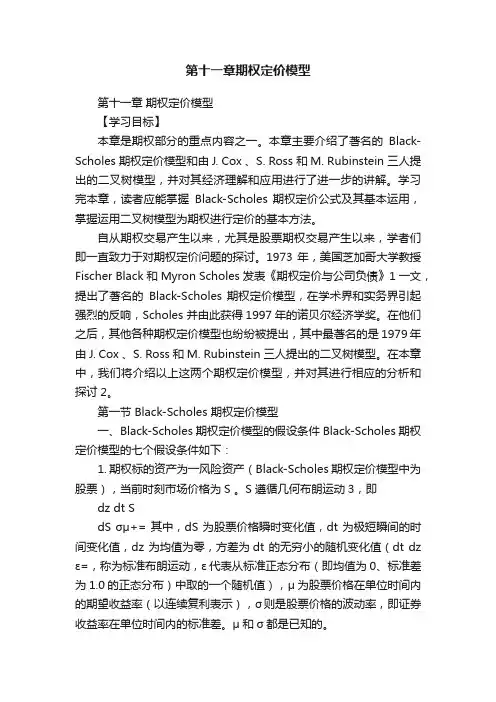 第十一章期权定价模型

第十一章 期权定价模型

【学习目标】

本章是期权部分的重点内容之一。本章主要介绍了著名的 Black-Scholes 期权定价模型和由 J. Cox 、S. Ross 和 M. Rubinstein 三人提出的二叉树模型，并对其经济理解和应用进行了进一步的讲解。学习完本章，读者应能掌握 Black-Scholes 期权定价公式及其基本运用，掌握运用二叉树模型为期权进行定价的基本方法。

自从期权交易产生以来，尤其是股票期权交易产生以来，学者们即一直致力于对期权定价问题的探讨。1973 年，美国芝加哥大学教授 Fischer Black 和 Myron Scholes 发表《期权定价与公司负债》1 一文，提出了著名的 Black-Scholes 期权定价模型，在学术界和实务界引起强烈的反响，Scholes 并由此获得 1997 年的诺贝尔经济学奖。在他们之后，其他各种期权定价模型也纷纷被提出，其中最著名的是 1979 年由 J. Cox 、S. Ross 和 M. Rubinstein 三人提出的二叉树模型。在本章中，我们将介绍以上这两个期权定价模型，并对其进行相应的分析和探讨 2。

第一节 Black-Scholes 期权定价模型

一、Black-Scholes 期权定价模型的假设条件 Black-Scholes 期权定价模型的七个假设条件如下：

1. 期权标的资产为一风险资产（Black-Scholes 期权定价模型中为股票），当前时刻市场价格为 S 。S 遵循几何布朗运动 3，即

dz dt S

dS σμ+= 其中，dS 为股票价格瞬时变化值，dt 为极短瞬间的时间变化值，dz 为均值为零，方差为 dt 的无穷小的随机变化值（dt dz ε=，称为标准布朗运动，ε 代表从标准正态分布（即均值为 0、标准差为 1.0 的正态分布）中取的一个随机值），μ 为股票价格在单位时间内的期望收益率（以连续复利表示），σ 则是股票价格的波动率，即证券收益率在单位时间内的标准差。μ 和 σ 都是已知的。